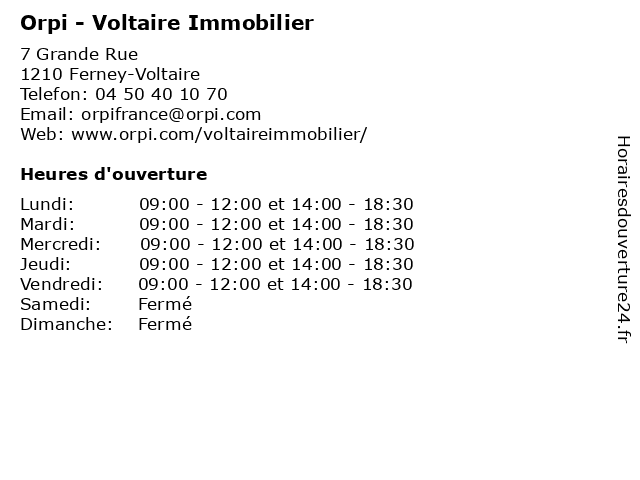 Orpi - Voltaire Immobilier

7 Grande Rue
1210 Ferney-Voltaire
Telefon: 04 50 40 10 70
Email: orpifrance@orpi.com
Web: www.orpi.com/voltaireimmobilier/

Heures d'ouverture

| | |
|---|---|
| Lundi: | 09:00 - 12:00 et 14:00 - 18:30 |
| Mardi: | 09:00 - 12:00 et 14:00 - 18:30 |
| Mercredi: | 09:00 - 12:00 et 14:00 - 18:30 |
| Jeudi: | 09:00 - 12:00 et 14:00 - 18:30 |
| Vendredi: | 09:00 - 12:00 et 14:00 - 18:30 |
| Samedi: | Fermé |
| Dimanche: | Fermé |

Horairesdouverture24.fr